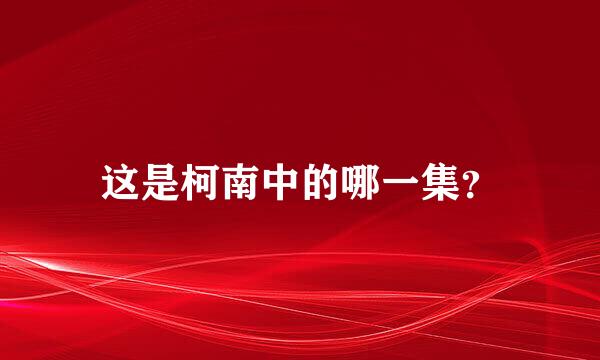 这是柯南中的哪一集?